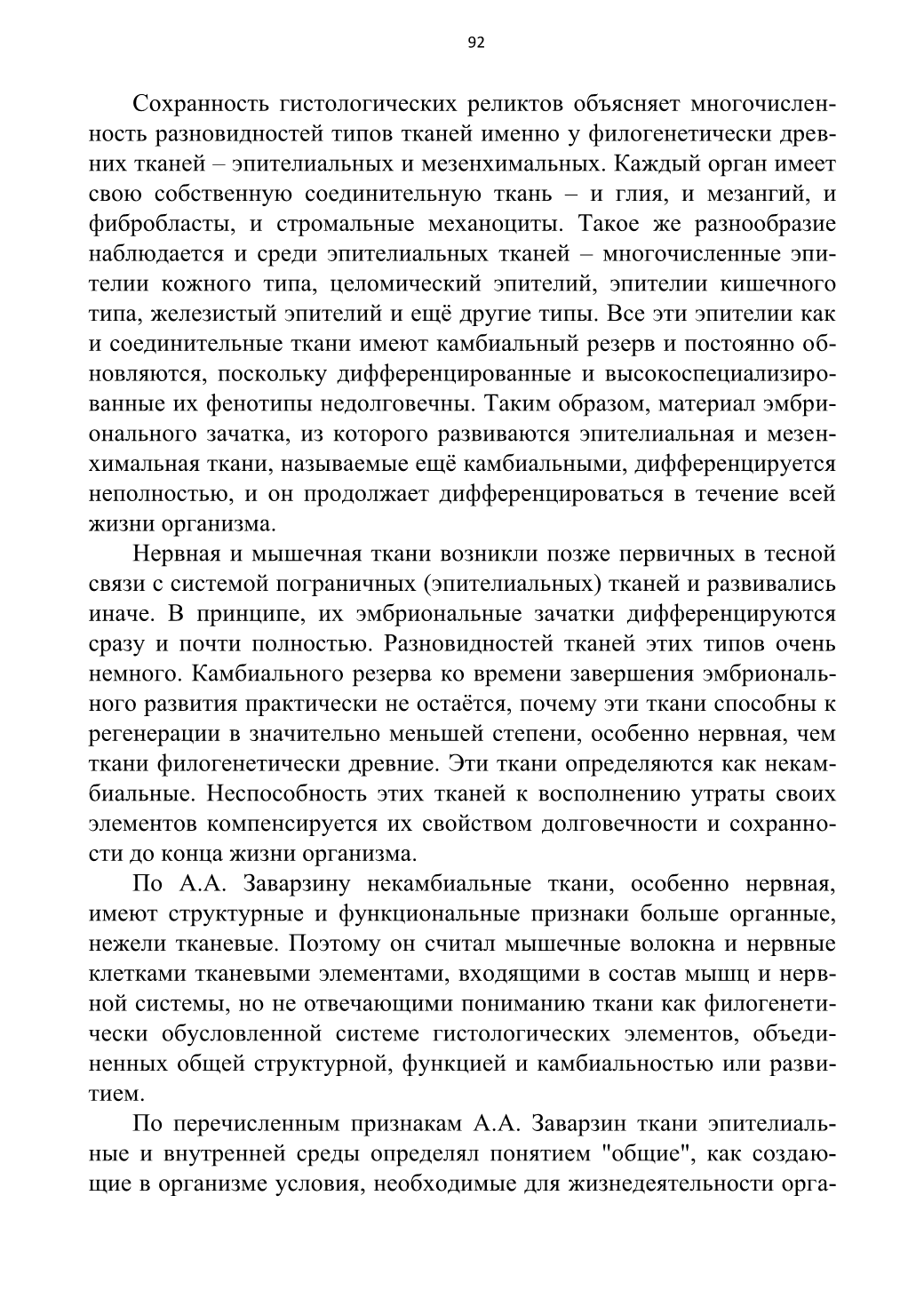 92

Сохранность гистологических реликтов объясняет многочисленность разновидностей типов тканей именно у филогенетически древних тканей – эпителиальных и мезенхимальных. Каждый орган имеет свою собственную соединительную ткань – и глия, и мезангий, и фибробласты, и стромальные механоциты. Такое же разнообразие наблюдается и среди эпителиальных тканей – многочисленные эпителии кожного типа, целомический эпителий, эпителии кишечного типа, железистый эпителий и ещё другие типы. Все эти эпителии как и соединительные ткани имеют камбиальный резерв и постоянно обновляются, поскольку дифференцированные и высокоспециализированные их фенотипы недолговечны. Таким образом, материал эмбрионального зачатка, из которого развиваются эпителиальная и мезенхимальная ткани, называемые ещё камбиальными, дифференцируется неполностью, и он продолжает дифференцироваться в течение всей жизни организма.

Нервная и мышечная ткани возникли позже первичных в тесной связи с системой пограничных (эпителиальных) тканей и развивались иначе. В принципе, их эмбриональные зачатки дифференцируются сразу и почти полностью. Разновидностей тканей этих типов очень немного. Камбиального резерва ко времени завершения эмбрионального развития практически не остаётся, почему эти ткани способны к регенерации в значительно меньшей степени, особенно нервная, чем ткани филогенетически древние. Эти ткани определяются как некамбиальные. Неспособность этих тканей к восполнению утраты своих элементов компенсируется их свойством долговечности и сохранности до конца жизни организма.

По А.А. Заварзину некамбиальные ткани, особенно нервная, имеют структурные и функциональные признаки больше органные, нежели тканевые. Поэтому он считал мышечные волокна и нервные клетками тканевыми элементами, входящими в состав мышц и нервной системы, но не отвечающими пониманию ткани как филогенетически обусловленной системе гистологических элементов, объединенных общей структурной, функцией и камбиальностью или развитием.

По перечисленным признакам А.А. Заварзин ткани эпителиальные и внутренней среды определял понятием "общие", как создающие в организме условия, необходимые для жизнедеятельности орга-